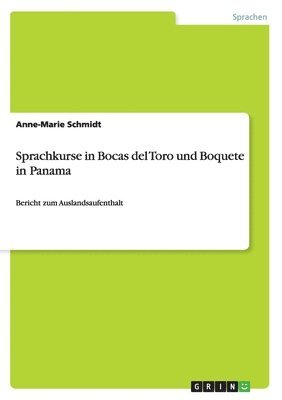 Sprachen

Anne-Marie Schmidt

Sprachkurse in Bocas del Toro und Boquete in Panama

Bericht zum Auslandsaufenthalt

GRIN